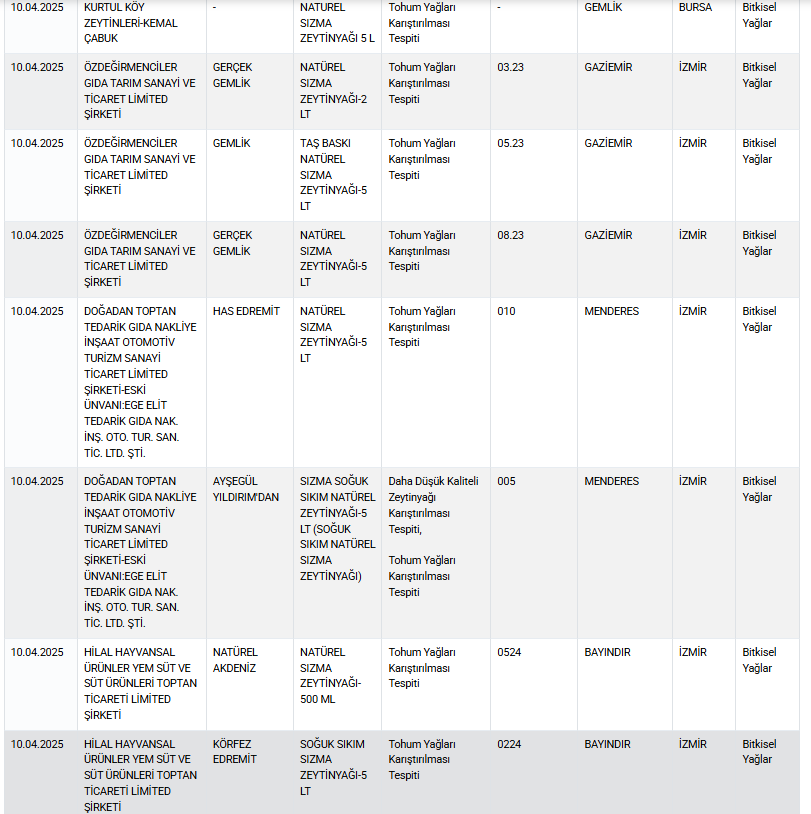 | | | | | | | | | |
|---|---|---|---|---|---|---|---|---|
| 10.04.2025 | KURTUL KÖY ZEYTİNLERİ-KEMAL ÇABUK | - | NATUREL SIZMA ZEYTİNYAĞI 5 L | Tohum Yağları Karıştırılması Tespiti | - | GEMLİK | BURSA | Bitkisel Yağlar |
| 10.04.2025 | ÖZDEĞİRMENCİLER GIDA TARIM SANAYİ VE TİCARET LİMİTED ŞİRKETİ | GERÇEK GEMLİK | NATÜREL SIZMA ZEYTİNYAĞI-2 LT | Tohum Yağları Karıştırılması Tespiti | 03.23 | GAZİEMİR | İZMİR | Bitkisel Yağlar |
| 10.04.2025 | ÖZDEĞİRMENCİLER GIDA TARIM SANAYİ VE TİCARET LİMİTED ŞİRKETİ | GEMLİK | TAŞ BASKI NATÜREL SIZMA ZEYTİNYAĞI-5 LT | Tohum Yağları Karıştırılması Tespiti | 05.23 | GAZİEMİR | İZMİR | Bitkisel Yağlar |
| 10.04.2025 | ÖZDEĞİRMENCİLER GIDA TARIM SANAYİ VE TİCARET LİMİTED ŞİRKETİ | GERÇEK GEMLİK | NATÜREL SIZMA ZEYTİNYAĞI-5 LT | Tohum Yağları Karıştırılması Tespiti | 08.23 | GAZİEMİR | İZMİR | Bitkisel Yağlar |
| 10.04.2025 | DOĞADAN TOPTAN TEDARİK GIDA NAKLİYE İNŞAAT OTOMOTİV TURİZM SANAYİ TİCARET LİMİTED ŞİRKETİ-ESKİ ÜNVANI:EGE ELİT TEDARİK GIDA NAK. İNŞ. OTO. TUR. SAN. TİC. LTD. ŞTİ. | HAS EDREMİT | NATÜREL SIZMA ZEYTİNYAĞI-5 LT | Tohum Yağları Karıştırılması Tespiti | 010 | MENDERES | İZMİR | Bitkisel Yağlar |
| 10.04.2025 | DOĞADAN TOPTAN TEDARİK GIDA NAKLİYE İNŞAAT OTOMOTİV TURİZM SANAYİ TİCARET LİMİTED ŞİRKETİ-ESKİ ÜNVANI:EGE ELİT TEDARİK GIDA NAK. İNŞ. OTO. TUR. SAN. TİC. LTD. ŞTİ. | AYŞEGÜL YILDIRIM'DAN | SIZMA SOĞUK SIKIM NATÜREL ZEYTİNYAĞI-5 LT (SOĞUK SIKIM NATÜREL SIZMA ZEYTİNYAĞI) | Daha Düşük Kaliteli Zeytinyağı Karıştırılması Tespiti, Tohum Yağları Karıştırılması Tespiti | 005 | MENDERES | İZMİR | Bitkisel Yağlar |
| 10.04.2025 | HİLAL HAYVANSAL ÜRÜNLER YEM SÜT VE SÜT ÜRÜNLERİ TOPTAN TİCARETİ LİMİTED ŞİRKETİ | NATÜREL AKDENİZ | NATÜREL SIZMA ZEYTİNYAĞI-500 ML | Tohum Yağları Karıştırılması Tespiti | 0524 | BAYINDIR | İZMİR | Bitkisel Yağlar |
| 10.04.2025 | HİLAL HAYVANSAL ÜRÜNLER YEM SÜT VE SÜT ÜRÜNLERİ TOPTAN TİCARETİ LİMİTED ŞİRKETİ | KÖRFEZ EDREMİT | SOĞUK SIKIM SIZMA ZEYTİNYAĞI-5 LT | Tohum Yağları Karıştırılması Tespiti | 0224 | BAYINDIR | İZMİR | Bitkisel Yağlar |